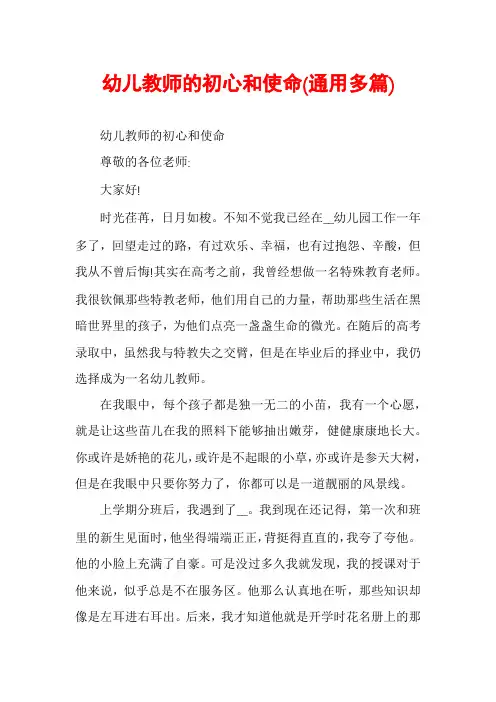 幼儿教师的初心和使命(通用多篇)

幼儿教师的初心和使命

尊敬的各位老师:

大家好!

时光荏苒，日月如梭。不知不觉我已经在__幼儿园工作一年多了，回望走过的路，有过欢乐、幸福，也有过抱怨、辛酸，但我从不曾后悔!其实在高考之前，我曾经想做一名特殊教育老师。我很钦佩那些特教老师，他们用自己的力量，帮助那些生活在黑暗世界里的孩子，为他们点亮一盏盏生命的微光。在随后的高考录取中，虽然我与特教失之交臂，但是在毕业后的择业中，我仍选择成为一名幼儿教师。

在我眼中，每个孩子都是独一无二的小苗，我有一个心愿，就是让这些苗儿在我的照料下能够抽出嫩芽，健健康康地长大。你或许是娇艳的花儿，或许是不起眼的小草，亦或许是参天大树，但是在我眼中只要你努力了，你都可以是一道靓丽的风景线。

上学期分班后，我遇到了__。我到现在还记得，第一次和班里的新生见面时，他坐得端端正正，背挺得直直的，我夸了夸他。他的小脸上充满了自豪。可是没过多久我就发现，我的授课对于他来说，似乎总是不在服务区。他那么认真地在听，那些知识却像是左耳进右耳出。后来，我才知道他就是开学时花名册上的那